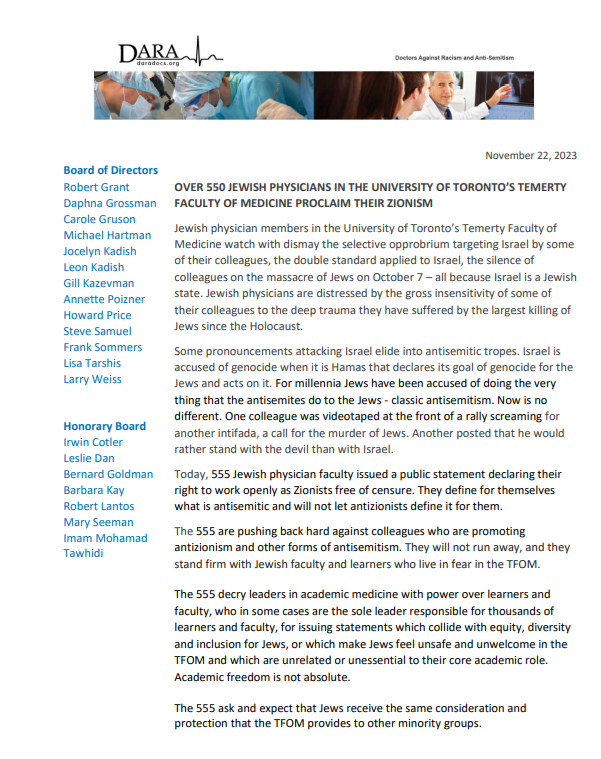 DARA
daradocs.org

Doctors Against Racism and Anti-Semitism

November 22, 2023

Board of Directors
Robert Grant
Daphna Grossman
Carole Gruson
Michael Hartman
Jocelyn Kadish
Leon Kadish
Gill Kazevman
Annette Poizner
Howard Price
Steve Samuel
Frank Sommers
Lisa Tarshis
Larry Weiss

Honorary Board
Irwin Cotler
Leslie Dan
Bernard Goldman
Barbara Kay
Robert Lantos
Mary Seeman
Imam Mohamad Tawhidi

OVER 550 JEWISH PHYSICIANS IN THE UNIVERSITY OF TORONTO'S TEMERTY FACULTY OF MEDICINE PROCLAIM THEIR ZIONISM

Jewish physician members in the University of Toronto's Temerty Faculty of Medicine watch with dismay the selective opprobrium targeting Israel by some of their colleagues, the double standard applied to Israel, the silence of colleagues on the massacre of Jews on October 7 – all because Israel is a Jewish state. Jewish physicians are distressed by the gross insensitivity of some of their colleagues to the deep trauma they have suffered by the largest killing of Jews since the Holocaust.

Some pronouncements attacking Israel elide into antisemitic tropes. Israel is accused of genocide when it is Hamas that declares its goal of genocide for the Jews and acts on it. For millennia Jews have been accused of doing the very thing that the antisemites do to the Jews - classic antisemitism. Now is no different. One colleague was videotaped at the front of a rally screaming for another intifada, a call for the murder of Jews. Another posted that he would rather stand with the devil than with Israel.

Today, 555 Jewish physician faculty issued a public statement declaring their right to work openly as Zionists free of censure. They define for themselves what is antisemitic and will not let antizionists define it for them.

The 555 are pushing back hard against colleagues who are promoting antizionism and other forms of antisemitism. They will not run away, and they stand firm with Jewish faculty and learners who live in fear in the TFOM.

The 555 decry leaders in academic medicine with power over learners and faculty, who in some cases are the sole leader responsible for thousands of learners and faculty, for issuing statements which collide with equity, diversity and inclusion for Jews, or which make Jews feel unsafe and unwelcome in the TFOM and which are unrelated or unessential to their core academic role. Academic freedom is not absolute.

The 555 ask and expect that Jews receive the same consideration and protection that the TFOM provides to other minority groups.